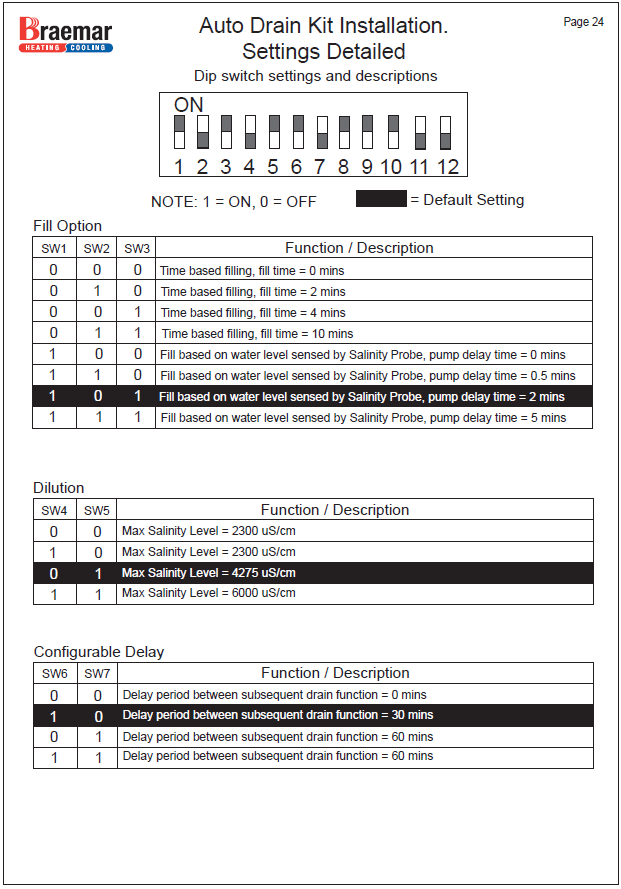 Braemar
HEATING COOLING

Auto Drain Kit Installation.
Settings Detailed

Page 24

Dip switch settings and descriptions

ON
1 2 3 4 5 6 7 8 9 10 11 12

NOTE: 1 = ON, 0 = OFF

= Default Setting

Fill Option

| SW1 | SW2 | SW3 | Function / Description |
|---|---|---|---|
| 0 | 0 | 0 | Time based filling, fill time = 0 mins |
| 0 | 1 | 0 | Time based filling, fill time = 2 mins |
| 0 | 0 | 1 | Time based filling, fill time = 4 mins |
| 0 | 1 | 1 | Time based filling, fill time = 10 mins |
| 1 | 0 | 0 | Fill based on water level sensed by Salinity Probe, pump delay time = 0 mins |
| 1 | 1 | 0 | Fill based on water level sensed by Salinity Probe, pump delay time = 0.5 mins |
| 1 | 0 | 1 | Fill based on water level sensed by Salinity Probe, pump delay time = 2 mins |
| 1 | 1 | 1 | Fill based on water level sensed by Salinity Probe, pump delay time = 5 mins |

Dilution

| SW4 | SW5 | Function / Description |
|---|---|---|
| 0 | 0 | Max Salinity Level = 2300 uS/cm |
| 1 | 0 | Max Salinity Level = 2300 uS/cm |
| 0 | 1 | Max Salinity Level = 4275 uS/cm |
| 1 | 1 | Max Salinity Level = 6000 uS/cm |

Configurable Delay

| SW6 | SW7 | Function / Description |
|---|---|---|
| 0 | 0 | Delay period between subsequent drain function = 0 mins |
| 1 | 0 | Delay period between subsequent drain function = 30 mins |
| 0 | 1 | Delay period between subsequent drain function = 60 mins |
| 1 | 1 | Delay period between subsequent drain function = 60 mins |